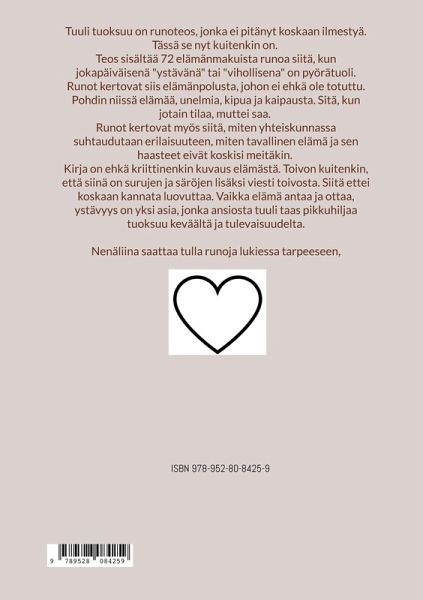 Tuuli tuoksuu on runoteos, jonka ei pitänyt koskaan ilmestyä. Tässä se nyt kuitenkin on.
Teos sisältää 72 elämänmakuista runoa siitä, kun jokapäiväisenä "ystävänä" tai "vihollisena" on pyörätuoli.
Runot kertovat siis elämänpolusta, johon ei ehkä ole totuttu. Pohdin niissä elämää, unelmia, kipua ja kaipausta. Sitä, kun jotain tilaa, muttei saa.
Runot kertovat myös siitä, miten yhteiskunnassa suhtaudutaan erilaisuuteen, miten tavallinen elämä ja sen haasteet eivät koskisi meitäkin.
Kirja on ehkä kriittinenkin kuvaus elämästä. Toivon kuitenkin, että siinä on surujen ja säröjen lisäksi viesti toivosta. Siitä ettei koskaan kannata luovuttaa. Vaikka elämä antaa ja ottaa, ystävyys on yksi asia, jonka ansiosta tuuli taas pikkuhiljaa tuoksuu keväältä ja tulevaisuudelta.

Nenäliina saattaa tulla runoja lukiessa tarpeeseen,

ISBN 978-952-80-8425-9

9 789528 084259